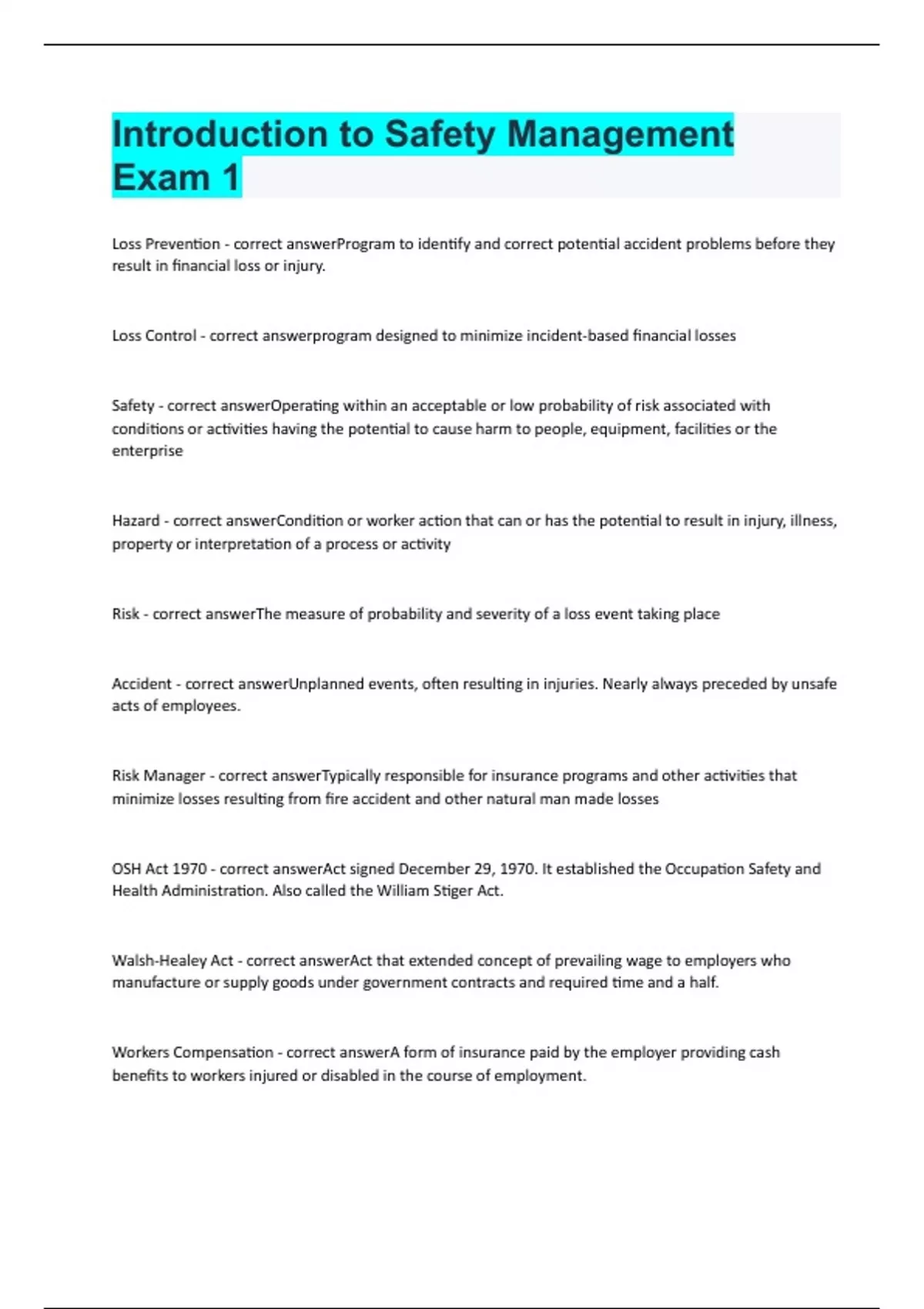 Introduction to Safety Management Exam 1

Loss Prevention - correct answerProgram to identify and correct potential accident problems before they result in financial loss or injury.

Loss Control - correct answerprogram designed to minimize incident-based financial losses

Safety - correct answerOperating within an acceptable or low probability of risk associated with conditions or activities having the potential to cause harm to people, equipment, facilities or the enterprise

Hazard - correct answerCondition or worker action that can or has the potential to result in injury, illness, property or interpretation of a process or activity

Risk - correct answerThe measure of probability and severity of a loss event taking place

Accident - correct answerUnplanned events, often resulting in injuries. Nearly always preceded by unsafe acts of employees.

Risk Manager - correct answerTypically responsible for insurance programs and other activities that minimize losses resulting from fire accident and other natural man made losses

OSH Act 1970 - correct answerAct signed December 29, 1970. It established the Occupation Safety and Health Administration. Also called the William Stiger Act.

Walsh-Healey Act - correct answerAct that extended concept of prevailing wage to employers who manufacture or supply goods under government contracts and required time and a half.

Workers Compensation - correct answerA form of insurance paid by the employer providing cash benefits to workers injured or disabled in the course of employment.